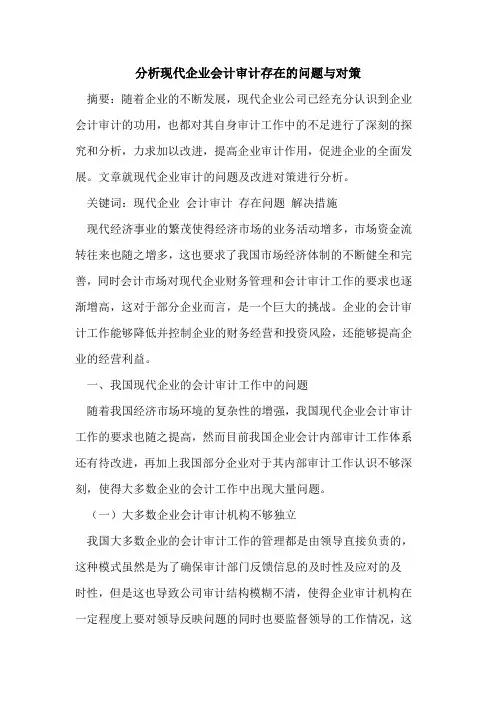 分析现代企业会计审计存在的问题与对策

摘要：随着企业的不断发展，现代企业公司已经充分认识到企业会计审计的功用，也都对其自身审计工作中的不足进行了深刻的探究和分析，力求加以改进，提高企业审计作用，促进企业的全面发展。文章就现代企业审计的问题及改进对策进行分析。

关键词：现代企业 会计审计 存在问题 解决措施

现代经济事业的繁茂使得经济市场的业务活动增多，市场资金流转往来也随之增多，这也要求了我国市场经济体制的不断健全和完善，同时会计市场对现代企业财务管理和会计审计工作的要求也逐渐增高，这对于部分企业而言，是一个巨大的挑战。企业的会计审计工作能够降低并控制企业的财务经营和投资风险，还能够提高企业的经营利益。

一、我国现代企业的会计审计工作中的问题

随着我国经济市场环境的复杂性的增强，我国现代企业会计审计工作的要求也随之提高，然而目前我国企业会计内部审计工作体系还有待改进，再加上我国部分企业对于其内部审计工作认识不够深刻，使得大多数企业的会计工作中出现大量问题。

（一）大多数企业会计审计机构不够独立

我国大多数企业的会计审计工作的管理都是由领导直接负责的，这种模式虽然是为了确保审计部门反馈信息的及时性及应对的及时性，但是这也导致公司审计结构模糊不清，使得企业审计机构在一定程度上要对领导反映问题的同时也要监督领导的工作情况，这